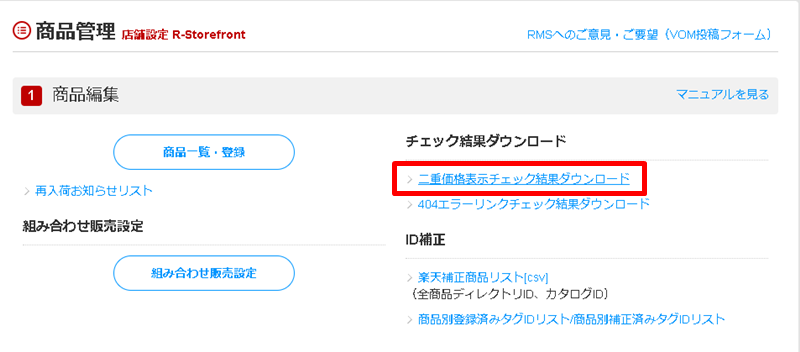 商品管理 店舗設定 R-Storefront

RMSへのご意見・ご要望（VOM投稿フォーム）

1 商品編集

マニュアルを見る

商品一覧・登録

> 再入荷お知らせリスト

組み合わせ販売設定

組み合わせ販売設定

チェック結果ダウンロード

> 二重価格表示チェック結果ダウンロード

> 404エラーリンクチェック結果ダウンロード

ID補正

> 楽天補正商品リスト[csv]
（全商品ディレクトリID、カタログID）

> 商品別登録済みタグIDリスト/商品別補正済みタグIDリスト